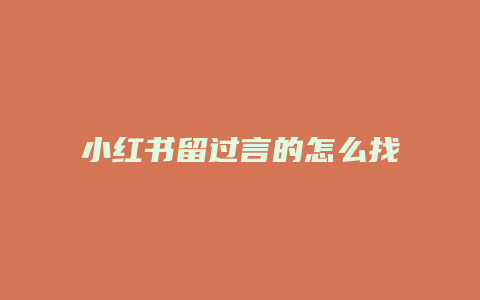 小红书留过言的怎么找